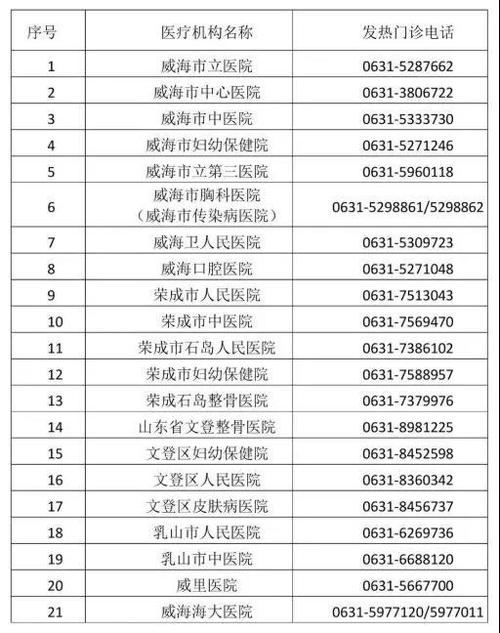 | 序号 | 医疗机构名称 | 发热门诊电话 |
|---|---|---|
| 1 | 威海市立医院 | 0631-5287662 |
| 2 | 威海市中心医院 | 0631-3806722 |
| 3 | 威海市中医院 | 0631-5333730 |
| 4 | 威海市妇幼保健院 | 0631-5271246 |
| 5 | 威海市立第三医院 | 0631-5960118 |
| 6 | 威海市胸科医院（威海市传染病医院） | 0631-5298861/5298862 |
| 7 | 威海卫人民医院 | 0631-5309723 |
| 8 | 威海口腔医院 | 0631-5271048 |
| 9 | 荣成市人民医院 | 0631-7513043 |
| 10 | 荣成市中医院 | 0631-7569470 |
| 11 | 荣成市石岛人民医院 | 0631-7386102 |
| 12 | 荣成市妇幼保健院 | 0631-7588957 |
| 13 | 荣成石岛整骨医院 | 0631-7379976 |
| 14 | 山东省文登整骨医院 | 0631-8981225 |
| 15 | 文登区妇幼保健院 | 0631-8452598 |
| 16 | 文登区人民医院 | 0631-8360342 |
| 17 | 文登区皮肤病医院 | 0631-8456737 |
| 18 | 乳山市人民医院 | 0631-6269736 |
| 19 | 乳山市中医院 | 0631-6688120 |
| 20 | 威里医院 | 0631-5667700 |
| 21 | 威海海大医院 | 0631-5977120/5977011 |